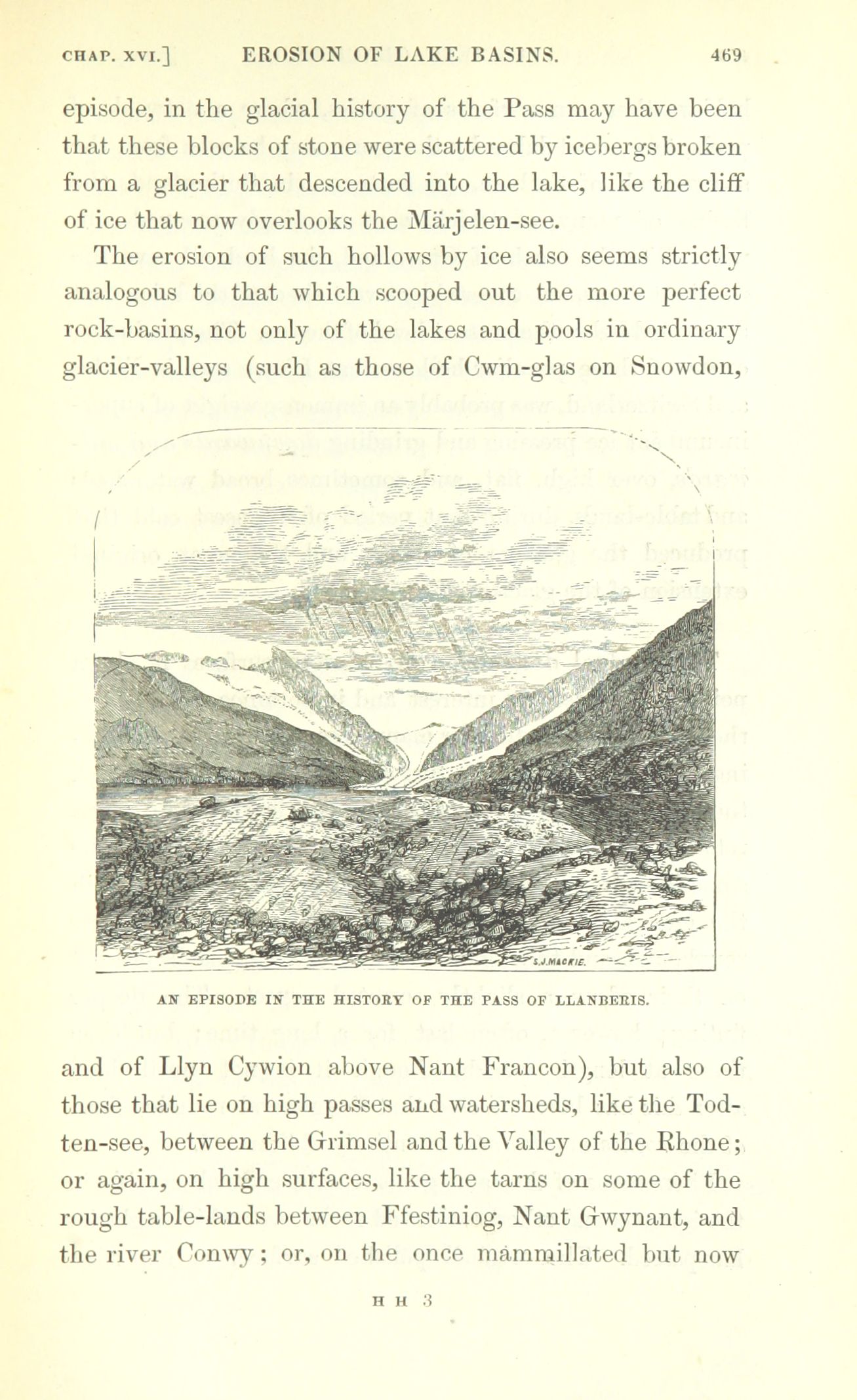 CHAP. XVI.] EROSION OF LAKE BASINS. 469

episode, in the glacial history of the Pass may have been that these blocks of stone were scattered by icebergs broken from a glacier that descended into the lake, like the cliff of ice that now overlooks the Märjelen-see.

The erosion of such hollows by ice also seems strictly analogous to that which scooped out the more perfect rock-basins, not only of the lakes and pools in ordinary glacier-valleys (such as those of Cwm-glas on Snowdon,

S.J.MACKIE.

AN EPISODE IN THE HISTORY OF THE PASS OF LLANBERIS.

and of Llyn Cywion above Nant Francon), but also of those that lie on high passes and watersheds, like the Todten-see, between the Grimsel and the Valley of the Rhone; or again, on high surfaces, like the tarns on some of the rough table-lands between Ffestiniog, Nant Gwynant, and the river Conwy; or, on the once mammillated but now

H H 3